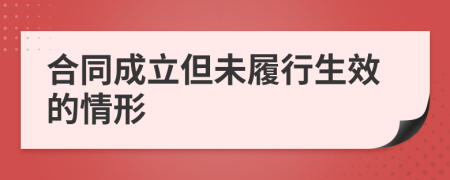 合同成立但未履行生效的情形